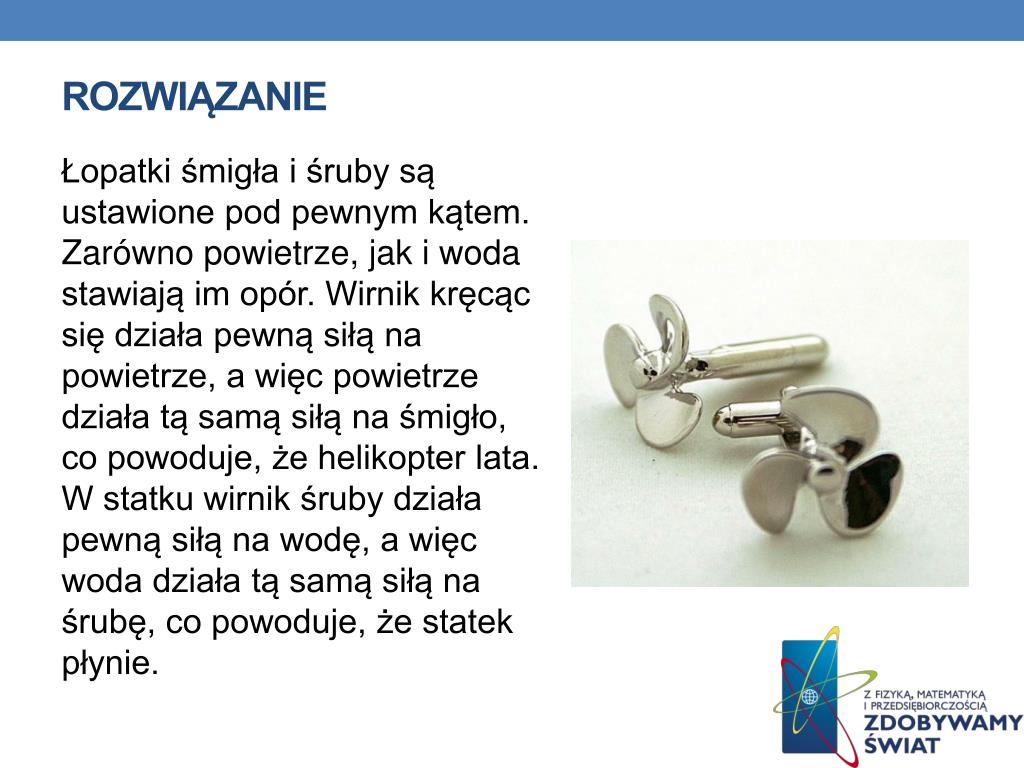 ROZWIĄZANIE

Łopatki śmigła i śruby są ustawione pod pewnym kątem. Zarówno powietrze, jak i woda stawiają im opór. Wirnik kręcąc się działa pewną siłą na powietrze, a więc powietrze działa tą samą siłą na śmigło, co powoduje, że helikopter lata. W statku wirnik śruby działa pewną siłą na wodę, a więc woda działa tą samą siłą na śrubę, co powoduje, że statek płynie.

Z FIZYKĄ, MATEMATYKĄ I PRZEDSIĘBIORCZOŚCIĄ
ZDOBYWAMY ŚWIAT